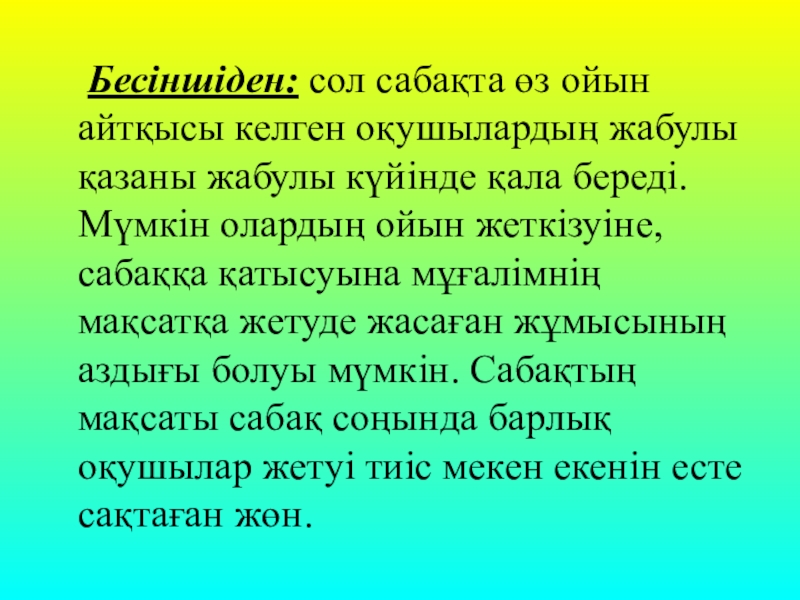 Бесіншіден: сол сабақта өз ойын айтқысы келген оқушылардың жабулы қазаны жабулы күйінде қала береді. Мүмкін олардың ойын жеткізуіне, сабаққа қатысуына мұғалімнің мақсатқа жетуде жасаған жұмысының аздығы болуы мүмкін. Сабақтың мақсаты сабақ соңында барлық оқушылар жетуі тиіс мекен екенін есте сақтаған жөн.